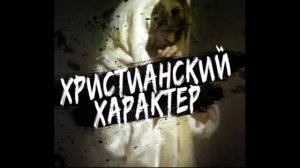 ХРИСТИАНСКИЙ ХАРАКТЕР